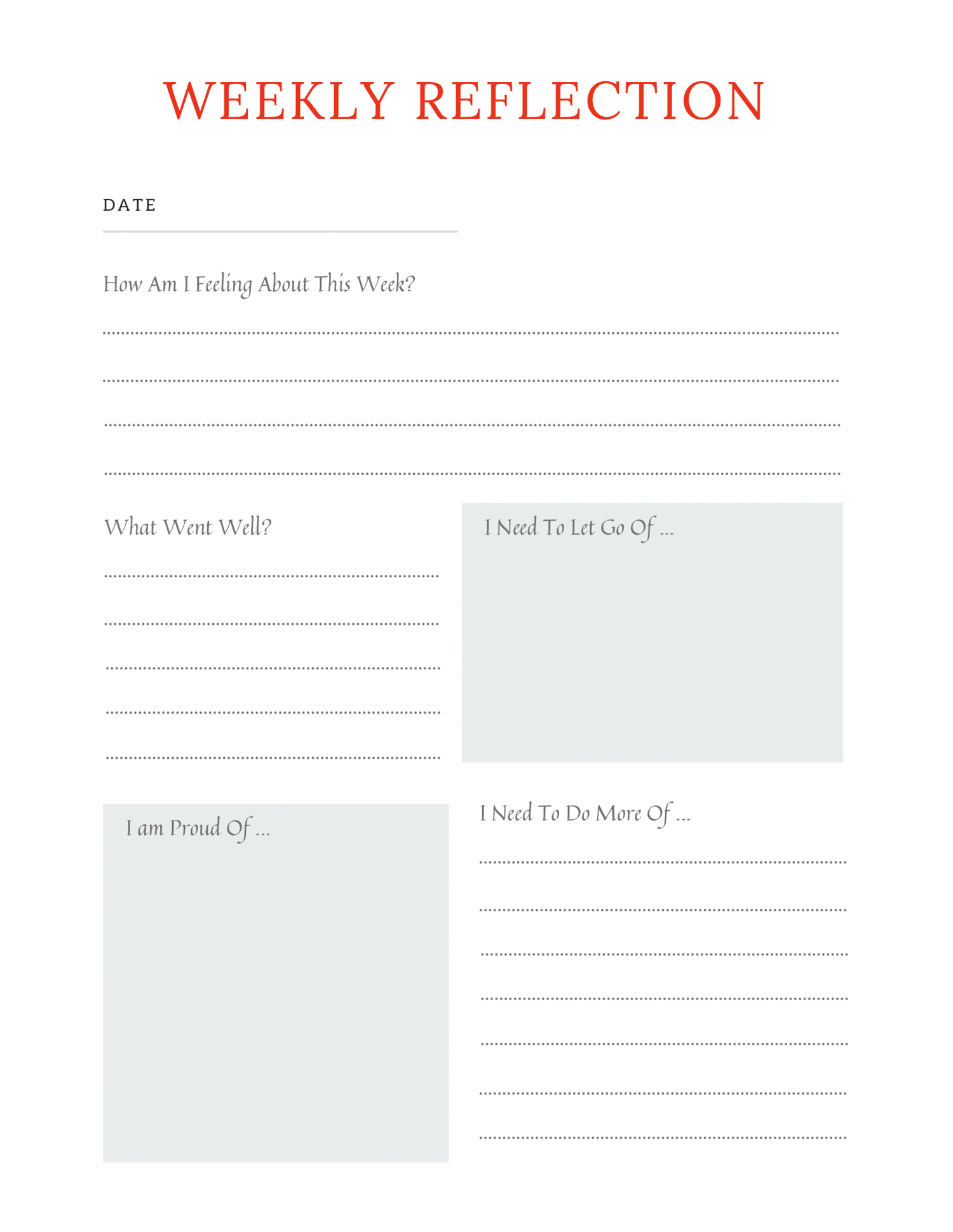 WEEKLY REFLECTION

DATE ____

How Am I Feeling About This Week?

____

____

____

____

What Went Well?

____

____

____

____

____

I Need To Let Go Of ...

I am Proud Of ...

I Need To Do More Of ...

____

____

____

____

____

____

____